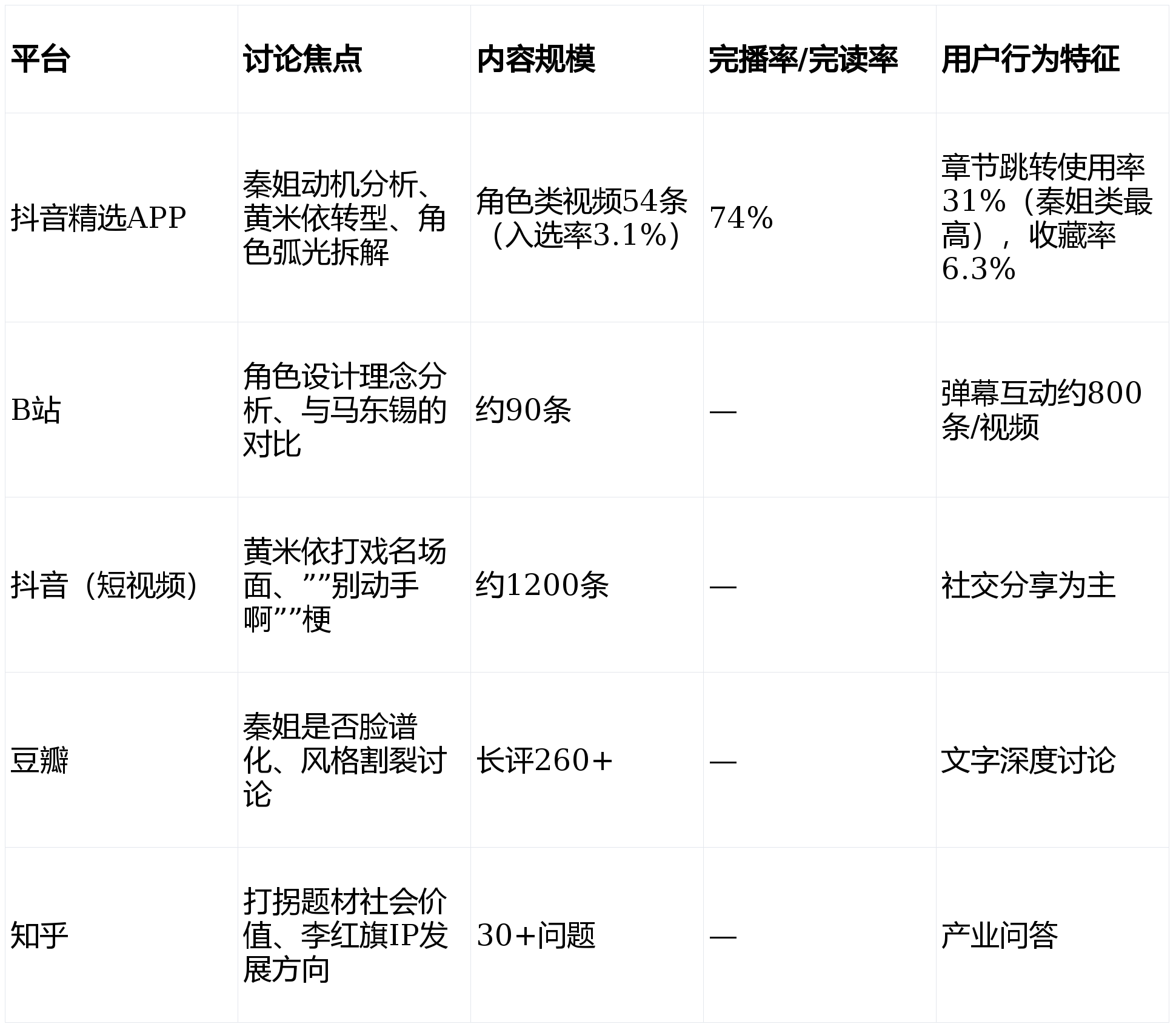 | 平台 | 讨论焦点 | 内容规模 | 完播率/完读率 | 用户行为特征 |
|---|---|---|---|---|
| 抖音精选APP | 秦姐动机分析、黄米依转型、角色弧光拆解 | 角色类视频54条（入选率3.1%） | 74% | 章节跳转使用率31%（秦姐类最高），收藏率6.3% |
| B站 | 角色设计理念分析、与马东锡的对比 | 约90条 | — | 弹幕互动约800条/视频 |
| 抖音（短视频） | 黄米依打戏名场面、””别动手啊””梗 | 约1200条 | — | 社交分享为主 |
| 豆瓣 | 秦姐是否脸谱化、风格割裂讨论 | 长评260+ | — | 文字深度讨论 |
| 知乎 | 打拐题材社会价值、李红旗IP发展方向 | 30+问题 | — | 产业问答 |